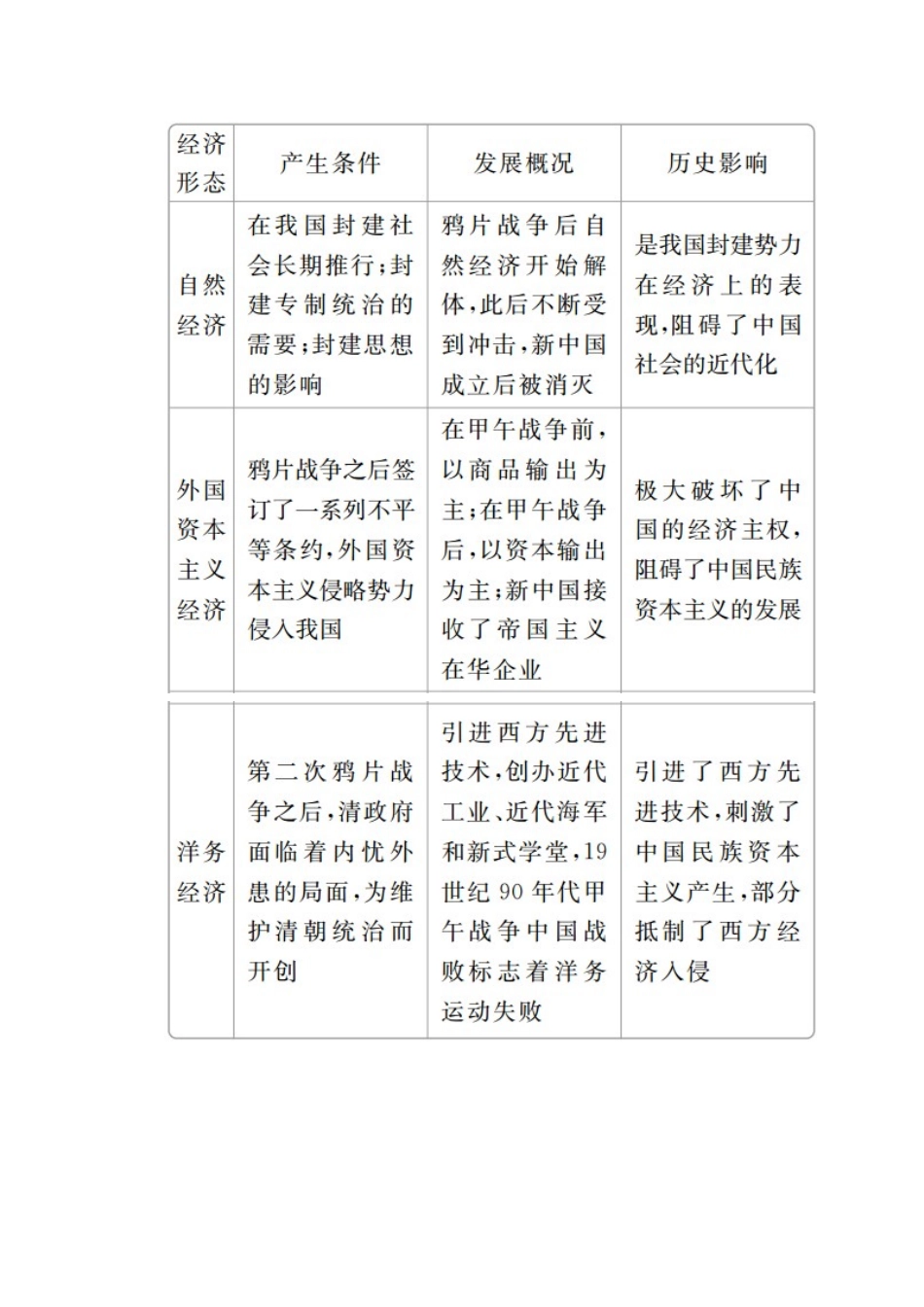 | 经济形态 | 产生条件 | 发展概况 | 历史影响 |
|---|---|---|---|
| 自然经济 | 在我国封建社会长期推行;封建专制统治的需要;封建思想的影响 | 鸦片战争后自然经济开始解体,此后不断受到冲击,新中国成立后被消灭 | 是我国封建势力在经济上的表现,阻碍了中国社会的近代化 |
| 外国资本主义经济 | 鸦片战争之后签订了一系列不平等条约,外国资本主义侵略势力侵入我国 | 在甲午战争前,以商品输出为主;在甲午战争后,以资本输出为主;新中国接收了帝国主义在华企业 | 极大破坏了中国的经济主权,阻碍了中国民族资本主义的发展 |
| 洋务经济 | 第二次鸦片战争之后,清政府面临着内忧外患的局面,为维护清朝统治而开创 | 引进西方先进技术,创办近代工业、近代海军和新式学堂,19世纪90年代甲午战争中国战败标志着洋务运动失败 | 引进了西方先进技术,刺激了中国民族资本主义产生,部分抵制了西方经济入侵 |